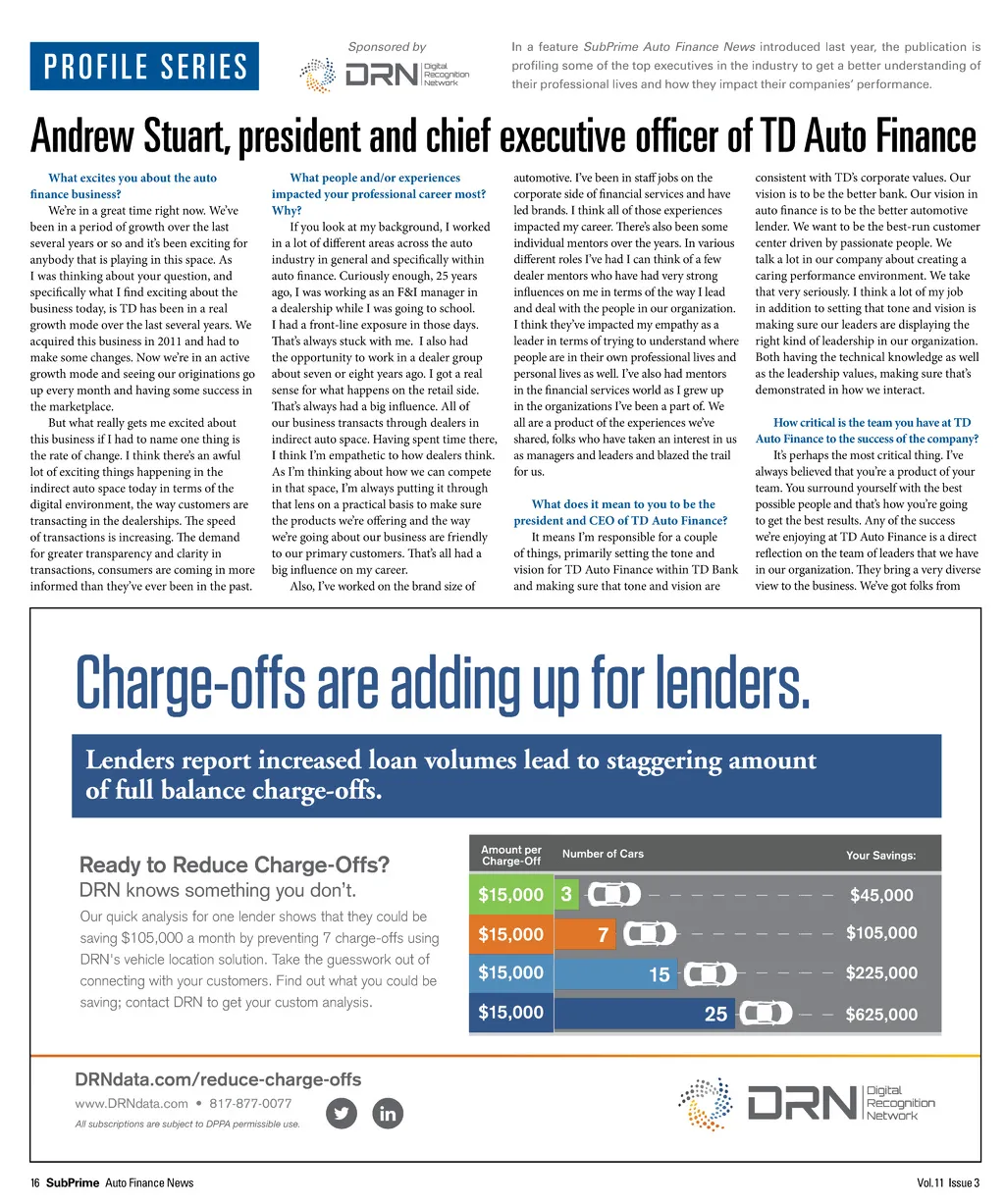 PROFILE SERIES

Sponsored by

DRN Digital Recognition Network

In a feature SubPrime Auto Finance News introduced last year, the publication is profiling some of the top executives in the industry to get a better understanding of their professional lives and how they impact their companies' performance.

Andrew Stuart, president and chief executive officer of TD Auto Finance

What excites you about the auto finance business?

We're in a great time right now. We've been in a period of growth over the last several years or so and it's been exciting for anybody that is playing in this space. As I was thinking about your question, and specifically what I find exciting about the business today, is TD has been in a real growth mode over the last several years. We acquired this business in 2011 and had to make some changes. Now we're in an active growth mode and seeing our originations go up every month and having some success in the marketplace.

But what really gets me excited about this business if I had to name one thing is the rate of change. I think there's an awful lot of exciting things happening in the indirect auto space today in terms of the digital environment, the way customers are transacting in the dealerships. The speed of transactions is increasing. The demand for greater transparency and clarity in transactions, consumers are coming in more informed than they've ever been in the past.

What people and/or experiences impacted your professional career most? Why?

If you look at my background, I worked in a lot of different areas across the auto industry in general and specifically within auto finance. Curiously enough, 25 years ago, I was working as an F&I manager in a dealership while I was going to school. I had a front-line exposure in those days. That's always stuck with me. I also had the opportunity to work in a dealer group about seven or eight years ago. I got a real sense for what happens on the retail side. That's always had a big influence. All of our business transacts through dealers in indirect auto space. Having spent time there, I think I'm empathetic to how dealers think. As I'm thinking about how we can compete in that space, I'm always putting it through that lens on a practical basis to make sure the products we're offering and the way we're going about our business are friendly to our primary customers. That's all had a big influence on my career.

Also, I've worked on the brand size of automotive. I've been in staff jobs on the corporate side of financial services and have led brands. I think all of those experiences impacted my career. There's also been some individual mentors over the years. In various different roles I've had I can think of a few dealer mentors who have had very strong influences on me in terms of the way I lead and deal with the people in our organization. I think they've impacted my empathy as a leader in terms of trying to understand where people are in their own professional lives and personal lives as well. I've also had mentors in the financial services world as I grew up in the organizations I've been a part of. We all are a product of the experiences we've shared, folks who have taken an interest in us as managers and leaders and blazed the trail for us.

What does it mean to you to be the president and CEO of TD Auto Finance?

It means I'm responsible for a couple of things, primarily setting the tone and vision for TD Auto Finance within TD Bank and making sure that tone and vision are consistent with TD's corporate values. Our vision is to be the better bank. Our vision in auto finance is to be the better automotive lender. We want to be the best-run customer center driven by passionate people. We talk a lot in our company about creating a caring performance environment. We take that very seriously. I think a lot of my job in addition to setting that tone and vision is making sure our leaders are displaying the right kind of leadership in our organization. Both having the technical knowledge as well as the leadership values, making sure that's demonstrated in how we interact.

How critical is the team you have at TD Auto Finance to the success of the company?

It's perhaps the most critical thing. I've always believed that you're a product of your team. You surround yourself with the best possible people and that's how you're going to get the best results. Any of the success we're enjoying at TD Auto Finance is a direct reflection on the team of leaders that we have in our organization. They bring a very diverse view to the business. We've got folks from

Charge-offs are adding up for lenders.

Lenders report increased loan volumes lead to staggering amount of full balance charge-offs.

Ready to Reduce Charge-Offs?
DRN knows something you don't.

Our quick analysis for one lender shows that they could be saving $105,000 a month by preventing 7 charge-offs using DRN's vehicle location solution. Take the guesswork out of connecting with your customers. Find out what you could be saving; contact DRN to get your custom analysis.

| Amount per Charge-Off | Number of Cars | Your Savings: |
|---|---|---|
| $15,000 | 3 | $45,000 |
| $15,000 | 7 | $105,000 |
| $15,000 | 15 | $225,000 |
| $15,000 | 25 | $625,000 |

DRNdata.com/reduce-charge-offs
www.DRNdata.com • 817-877-0077
All subscriptions are subject to DPPA permissible use.

DRN Digital Recognition Network

16 SubPrime Auto Finance News

Vol.11 Issue 3